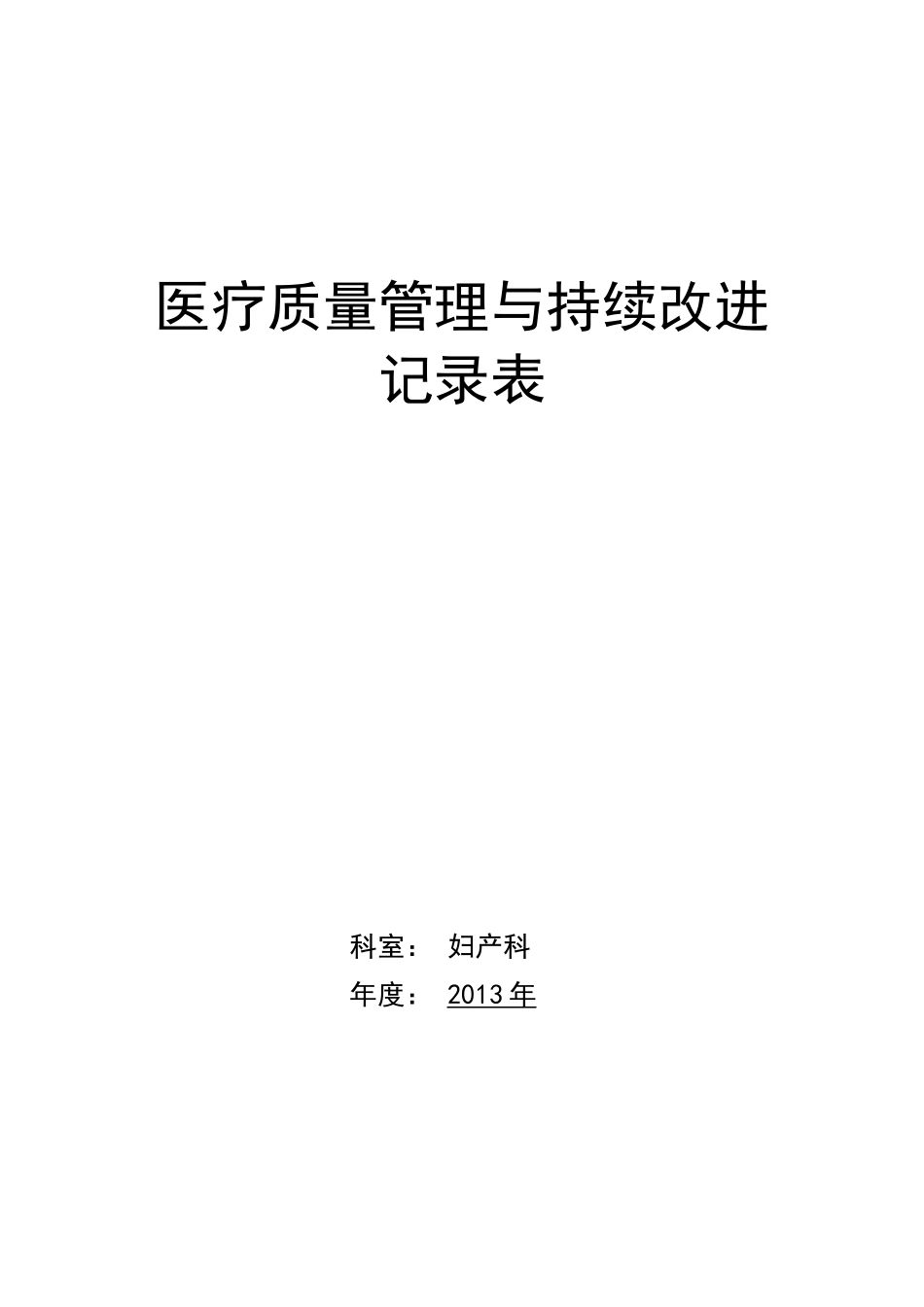 医疗质量管理与持续改进
记录表

科室： 妇产科
年度： 2013 年